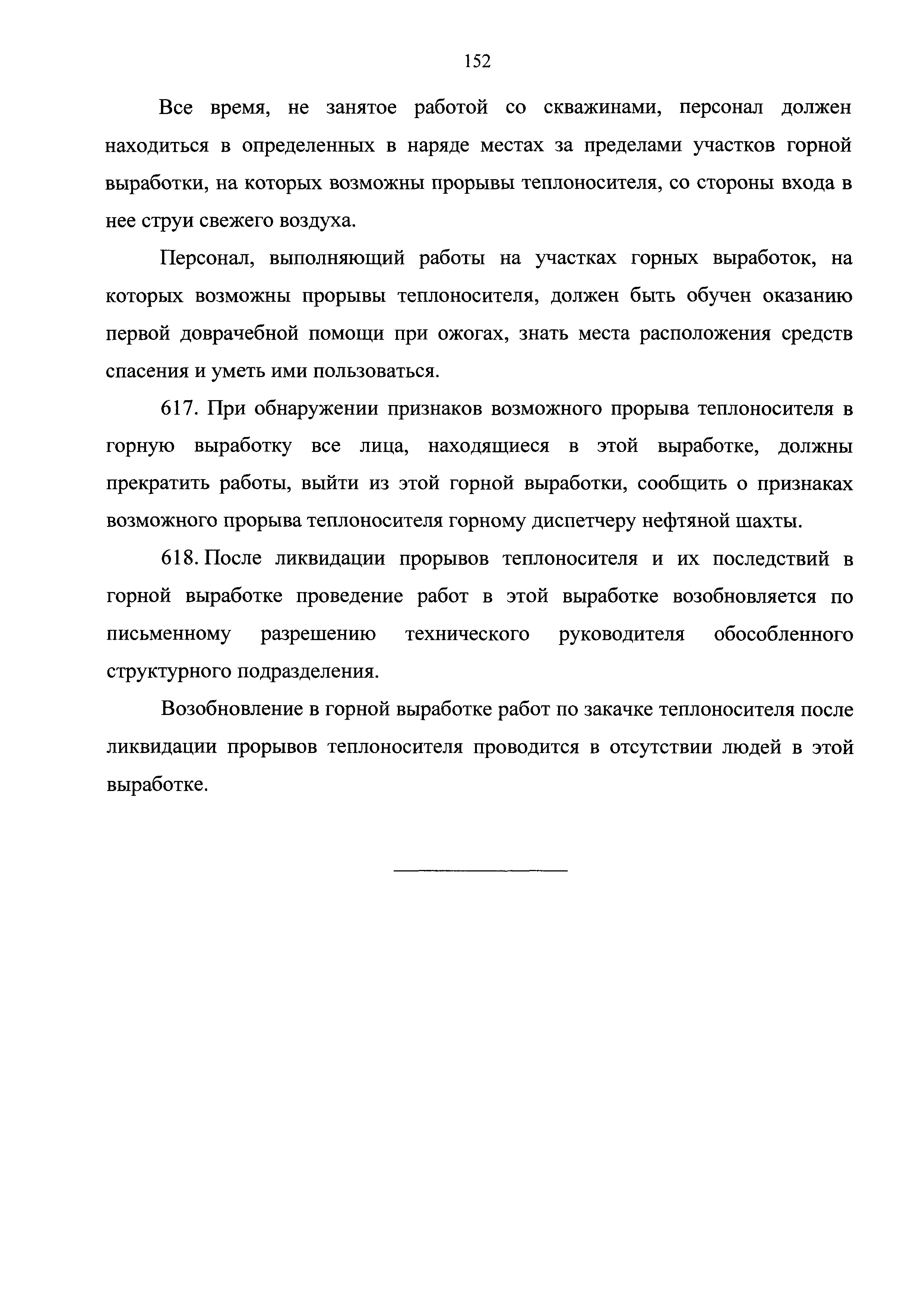 152

Все время, не занятое работой со скважинами, персонал должен находиться в определенных в наряде местах за пределами участков горной выработки, на которых возможны прорывы теплоносителя, со стороны входа в нее струи свежего воздуха.

Персонал, выполняющий работы на участках горных выработок, на которых возможны прорывы теплоносителя, должен быть обучен оказанию первой доврачебной помощи при ожогах, знать места расположения средств спасения и уметь ими пользоваться.

617. При обнаружении признаков возможного прорыва теплоносителя в горную выработку все лица, находящиеся в этой выработке, должны прекратить работы, выйти из этой горной выработки, сообщить о признаках возможного прорыва теплоносителя горному диспетчеру нефтяной шахты.

618. После ликвидации прорывов теплоносителя и их последствий в горной выработке проведение работ в этой выработке возобновляется по письменному разрешению технического руководителя обособленного структурного подразделения.

Возобновление в горной выработке работ по закачке теплоносителя после ликвидации прорывов теплоносителя проводится в отсутствии людей в этой выработке.